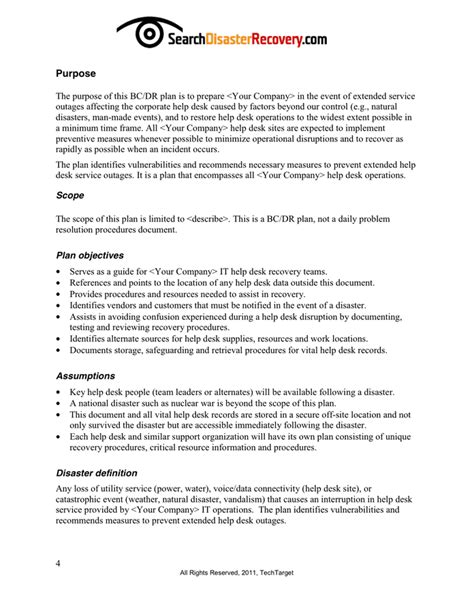 SearchDisasterRecovery.com

Purpose

The purpose of this BC/DR plan is to prepare <Your Company> in the event of extended service outages affecting the corporate help desk caused by factors beyond our control (e.g., natural disasters, man-made events), and to restore help desk operations to the widest extent possible in a minimum time frame. All <Your Company> help desk sites are expected to implement preventive measures whenever possible to minimize operational disruptions and to recover as rapidly as possible when an incident occurs.

The plan identifies vulnerabilities and recommends necessary measures to prevent extended help desk service outages. It is a plan that encompasses all <Your Company> help desk operations.

Scope

The scope of this plan is limited to <describe>. This is a BC/DR plan, not a daily problem resolution procedures document.

Plan objectives

• Serves as a guide for <Your Company> IT help desk recovery teams.
• References and points to the location of any help desk data outside this document.
• Provides procedures and resources needed to assist in recovery.
• Identifies vendors and customers that must be notified in the event of a disaster.
• Assists in avoiding confusion experienced during a help desk disruption by documenting, testing and reviewing recovery procedures.
• Identifies alternate sources for help desk supplies, resources and work locations.
• Documents storage, safeguarding and retrieval procedures for vital help desk records.

Assumptions

• Key help desk people (team leaders or alternates) will be available following a disaster.
• A national disaster such as nuclear war is beyond the scope of this plan.
• This document and all vital help desk records are stored in a secure off-site location and not only survived the disaster but are accessible immediately following the disaster.
• Each help desk and similar support organization will have its own plan consisting of unique recovery procedures, critical resource information and procedures.

Disaster definition

Any loss of utility service (power, water), voice/data connectivity (help desk site), or catastrophic event (weather, natural disaster, vandalism) that causes an interruption in help desk service provided by <Your Company> IT operations. The plan identifies vulnerabilities and recommends measures to prevent extended help desk outages.

4

All Rights Reserved, 2011, TechTarget